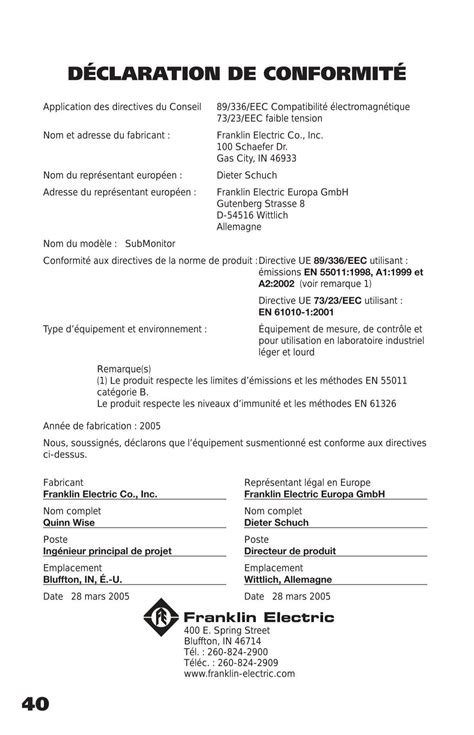 DÉCLARATION DE CONFORMITÉ

Application des directives du Conseil 89/336/EEC Compatibilité électromagnétique
73/23/EEC faible tension

Nom et adresse du fabricant : Franklin Electric Co., Inc.
100 Schaefer Dr.
Gas City, IN 46933

Nom du représentant européen : Dieter Schuch

Adresse du représentant européen : Franklin Electric Europa GmbH
Gutenberg Strasse 8
D-54516 Wittlich
Allemagne

Nom du modèle : SubMonitor

Conformité aux directives de la norme de produit : Directive UE 89/336/EEC utilisant : émissions EN 55011:1998, A1:1999 et A2:2002 (voir remarque 1)

Directive UE 73/23/EEC utilisant : EN 61010-1:2001

Type d'équipement et environnement : Équipement de mesure, de contrôle et pour utilisation en laboratoire industriel léger et lourd

Remarque(s)
(1) Le produit respecte les limites d'émissions et les méthodes EN 55011 catégorie B.
Le produit respecte les niveaux d'immunité et les méthodes EN 61326

Année de fabrication : 2005

Nous, soussignés, déclarons que l'équipement susmentionné est conforme aux directives ci-dessus.

Fabricant
Franklin Electric Co., Inc.

Nom complet
Quinn Wise

Poste
Ingénieur principal de projet

Emplacement
Bluffton, IN, É.-U.

Date 28 mars 2005

Représentant légal en Europe
Franklin Electric Europa GmbH

Nom complet
Dieter Schuch

Poste
Directeur de produit

Emplacement
Wittlich, Allemagne

Date 28 mars 2005

Franklin Electric
400 E. Spring Street
Bluffton, IN 46714
Tél. : 260-824-2900
Téléc. : 260-824-2909
www.franklin-electric.com

40